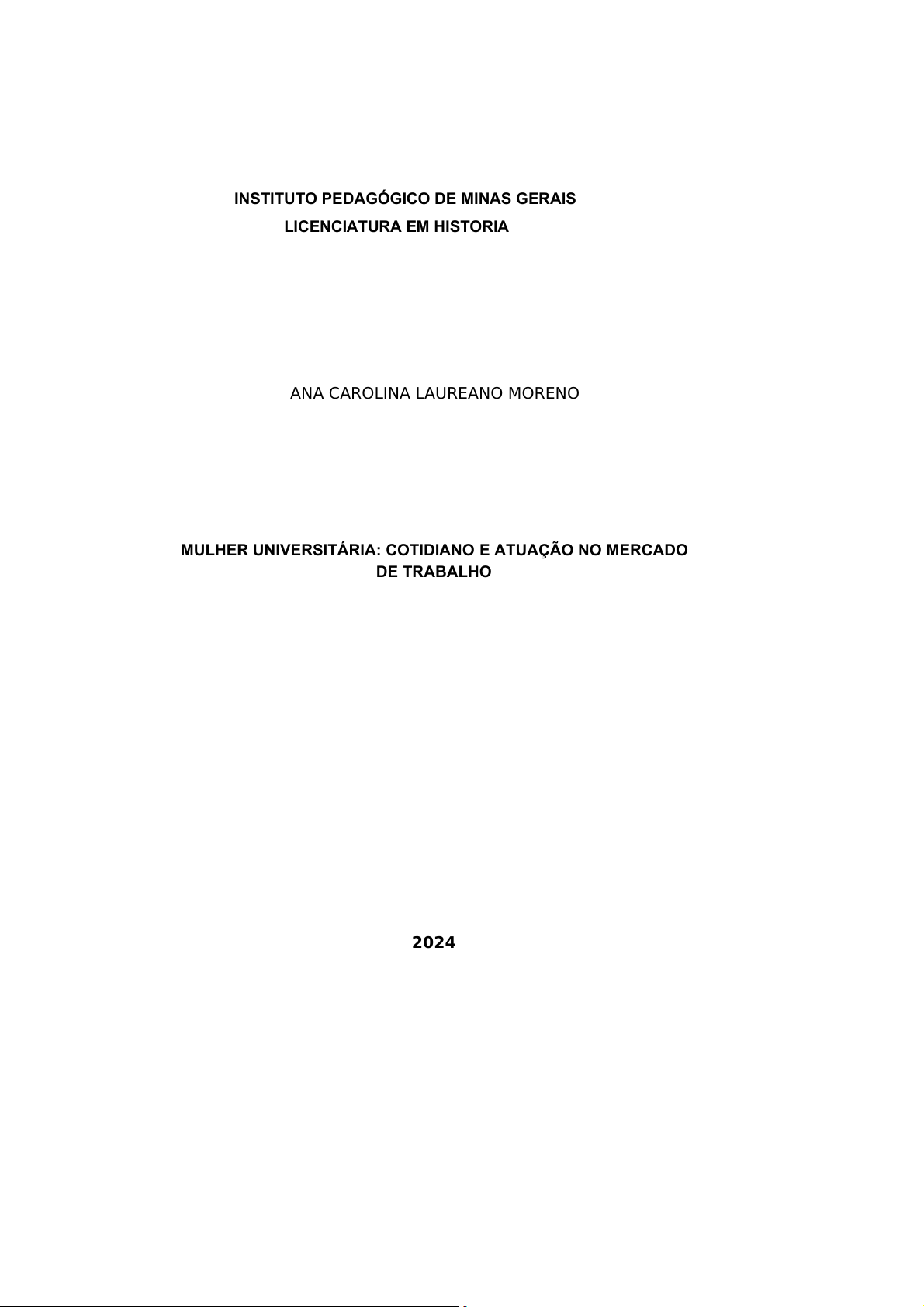 INSTITUTO PEDAGÓGICO DE MINAS GERAIS
LICENCIATURA EM HISTORIA

ANA CAROLINA LAUREANO MORENO

MULHER UNIVERSITÁRIA: COTIDIANO E ATUAÇÃO NO MERCADO DE TRABALHO

2024